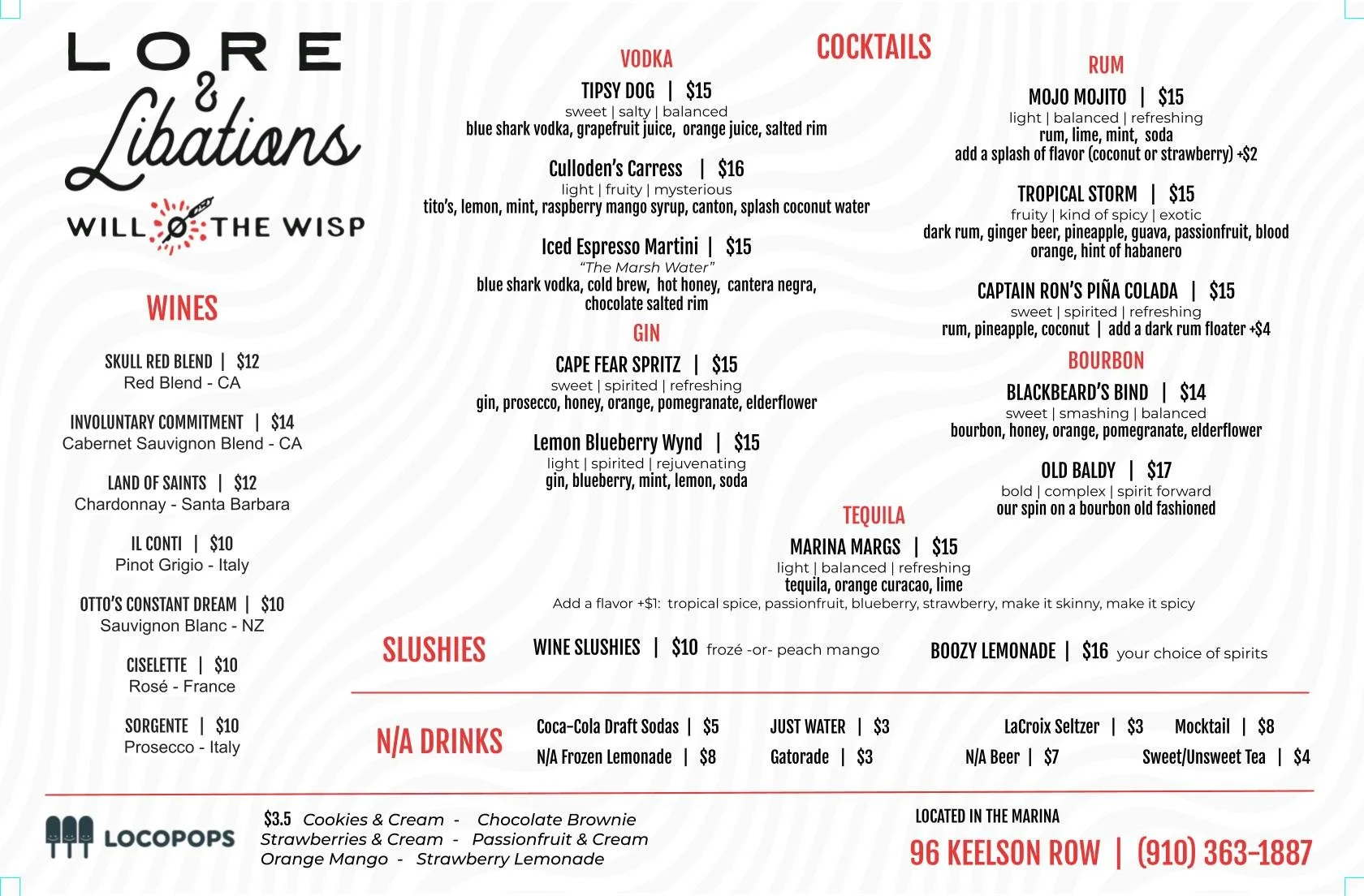 LORE
&
Libations

WILL O THE WISP

WINES

SKULL RED BLEND | $12
Red Blend - CA

INVOLUNTARY COMMITMENT | $14
Cabernet Sauvignon Blend - CA

LAND OF SAINTS | $12
Chardonnay - Santa Barbara

IL CONTI | $10
Pinot Grigio - Italy

OTTO'S CONSTANT DREAM | $10
Sauvignon Blanc - NZ

CISELETTE | $10
Rosé - France

SORGENTE | $10
Prosecco - Italy

COCKTAILS

VODKA

TIPSY DOG | $15
sweet | salty | balanced
blue shark vodka, grapefruit juice, orange juice, salted rim

Culloden's Carress | $16
light | fruity | mysterious
tito's, lemon, mint, raspberry mango syrup, canton, splash coconut water

Iced Espresso Martini | $15
"The Marsh Water"
blue shark vodka, cold brew, hot honey, cantera negra, chocolate salted rim

GIN

CAPE FEAR SPRITZ | $15
sweet | spirited | refreshing
gin, prosecco, honey, orange, pomegranate, elderflower

Lemon Blueberry Wynd | $15
light | spirited | rejuvenating
gin, blueberry, mint, lemon, soda

RUM

MOJO MOJITO | $15
light | balanced | refreshing
rum, lime, mint, soda
add a splash of flavor (coconut or strawberry) +$2

TROPICAL STORM | $15
fruity | kind of spicy | exotic
dark rum, ginger beer, pineapple, guava, passionfruit, blood orange, hint of habanero

CAPTAIN RON'S PIÑA COLADA | $15
sweet | spirited | refreshing
rum, pineapple, coconut | add a dark rum floater +$4

BOURBON

BLACKBEARD'S BIND | $14
sweet | smashing | balanced
bourbon, honey, orange, pomegranate, elderflower

OLD BALDY | $17
bold | complex | spirit forward
our spin on a bourbon old fashioned

TEQUILA

MARINA MARGS | $15
light | balanced | refreshing
tequila, orange curacao, lime
Add a flavor +$1: tropical spice, passionfruit, blueberry, strawberry, make it skinny, make it spicy

SLUSHIES

WINE SLUSHIES | $10 frozé -or- peach mango

BOOZY LEMONADE | $16 your choice of spirits

N/A DRINKS

Coca-Cola Draft Sodas | $5
N/A Frozen Lemonade | $8

JUST WATER | $3
Gatorade | $3

LaCroix Seltzer | $3
N/A Beer | $7

Mocktail | $8
Sweet/Unsweet Tea | $4

LOCOPOPS

$3.5 Cookies & Cream - Chocolate Brownie
Strawberries & Cream - Passionfruit & Cream
Orange Mango - Strawberry Lemonade

LOCATED IN THE MARINA
96 KEELSON ROW | (910) 363-1887